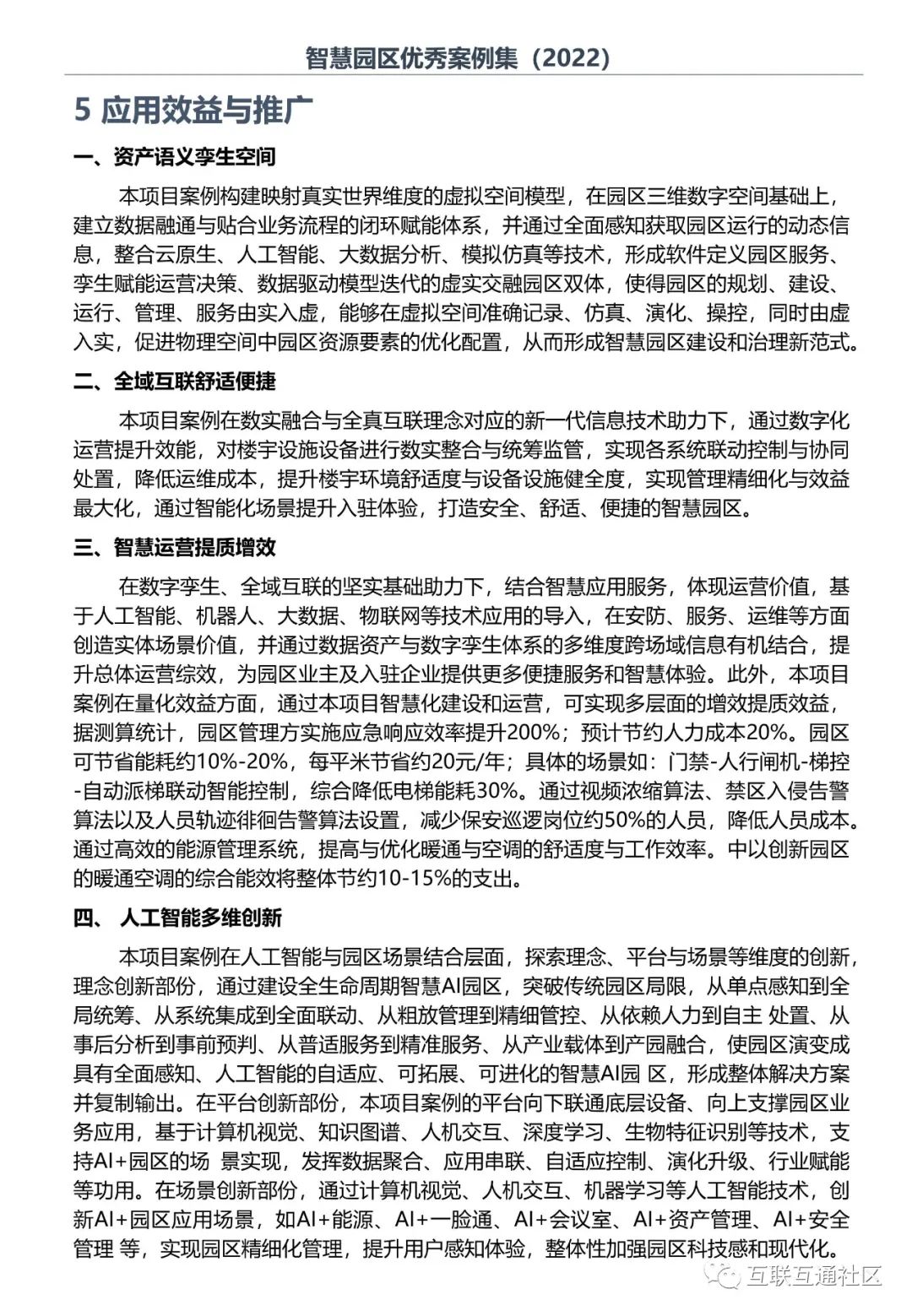 智慧园区优秀案例集（2022）

5 应用效益与推广

一、资产语义孪生空间

本项目案例构建映射真实世界维度的虚拟空间模型，在园区三维数字空间基础上，建立数据融通与贴合业务流程的闭环赋能体系，并通过全面感知获取园区运行的动态信息，整合云原生、人工智能、大数据分析、模拟仿真等技术，形成软件定义园区服务、孪生赋能运营决策、数据驱动模型迭代的虚实交融园区双体，使得园区的规划、建设、运行、管理、服务由实入虚，能够在虚拟空间准确记录、仿真、演化、操控，同时由虚入实，促进物理空间中园区资源要素的优化配置，从而形成智慧园区建设和治理新范式。

二、全域互联舒适便捷

本项目案例在数实融合与全真互联理念对应的新一代信息技术助力下，通过数字化运营提升效能，对楼宇设施设备进行数实整合与统筹监管，实现各系统联动控制与协同处置，降低运维成本，提升楼宇环境舒适度与设备设施健全度，实现管理精细化与效益最大化，通过智能化场景提升入驻体验，打造安全、舒适、便捷的智慧园区。

三、智慧运营提质增效

在数字孪生、全域互联的坚实基础助力下，结合智慧应用服务，体现运营价值，基于人工智能、机器人、大数据、物联网等技术应用的导入，在安防、服务、运维等方面创造实体场景价值，并通过数据资产与数字孪生体系的多维度跨场域信息有机结合，提升总体运营综效，为园区业主及入驻企业提供更多便捷服务和智慧体验。此外，本项目案例在量化效益方面，通过本项目智慧化建设和运营，可实现多层面的增效提质效益，据测算统计，园区管理方实施应急响应效率提升200%；预计节约人力成本20%。园区可节省能耗约10%-20%，每平米节省约20元/年；具体的场景如：门禁-人行闸机-梯控-自动派梯联动智能控制，综合降低电梯能耗30%。通过视频浓缩算法、禁区入侵告警算法以及人员轨迹徘徊告警算法设置，减少保安巡逻岗位约50%的人员，降低人员成本。通过高效的能源管理系统，提高与优化暖通与空调的舒适度与工作效率。中以创新园区的暖通空调的综合能效将整体节约10-15%的支出。

四、 人工智能多维创新

本项目案例在人工智能与园区场景结合层面，探索理念、平台与场景等维度的创新，理念创新部份，通过建设全生命周期智慧AI园区，突破传统园区局限，从单点感知到全局统筹、从系统集成到全面联动、从粗放管理到精细管控、从依赖人力到自主 处置、从事后分析到事前预判、从普适服务到精准服务、从产业载体到产园融合，使园区演变成具有全面感知、人工智能的自适应、可拓展、可进化的智慧AI园 区，形成整体解决方案并复制输出。在平台创新部份，本项目案例的平台向下联通底层设备、向上支撑园区业务应用，基于计算机视觉、知识图谱、人机交互、深度学习、生物特征识别等技术，支持AI+园区的场 景实现，发挥数据聚合、应用串联、自适应控制、演化升级、行业赋能等功用。在场景创新部份，通过计算机视觉、人机交互、机器学习等人工智能技术，创新AI+园区应用场景，如AI+能源、AI+一脸通、AI+会议室、AI+资产管理、AI+安全管理 等，实现园区精细化管理，提升用户感知体验，整体性加强园区科技感和现代化。

互联互通社区